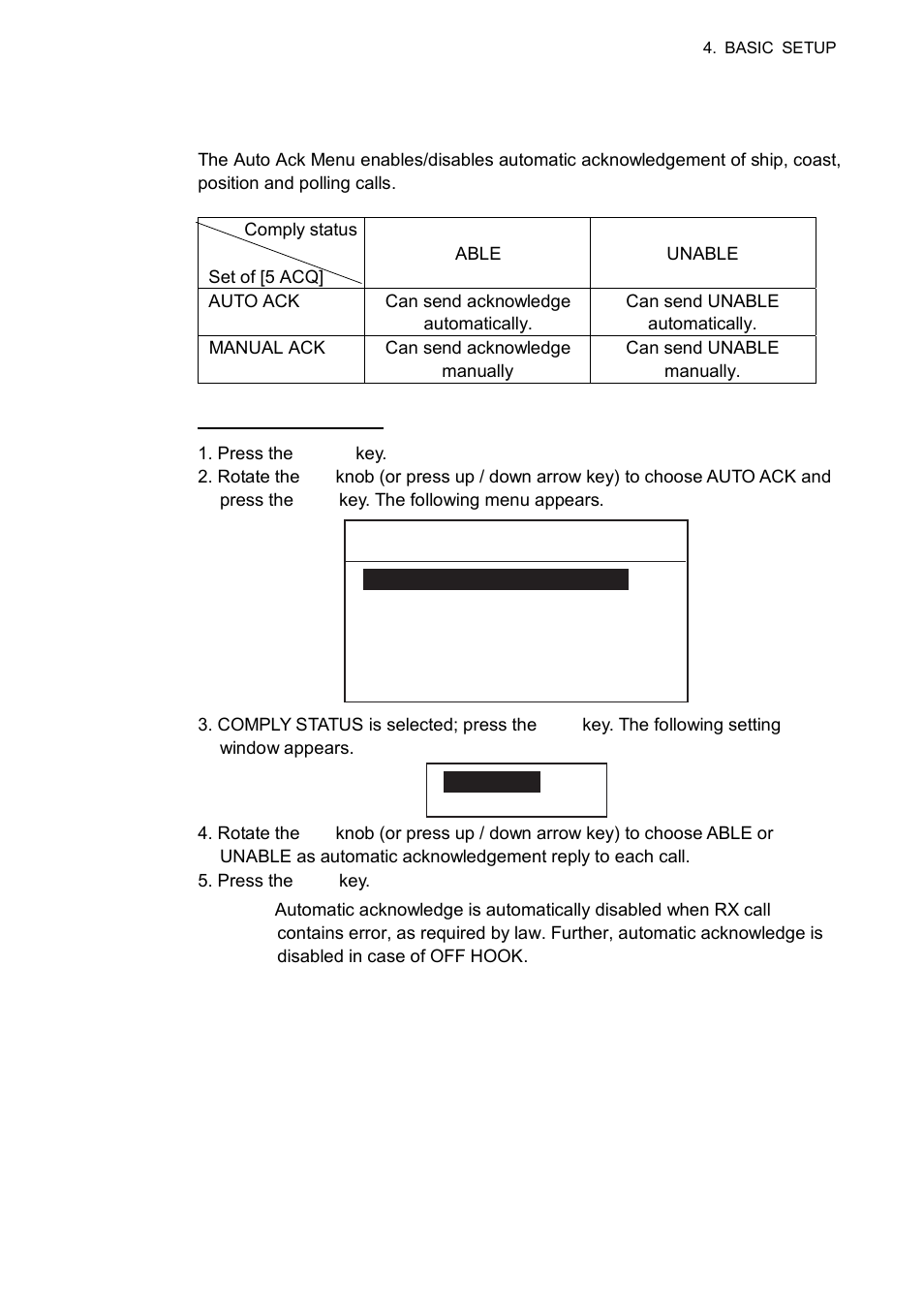 4. BASIC SETUP

The Auto Ack Menu enables/disables automatic acknowledgement of ship, coast, position and polling calls.

| Comply status / Set of [5 ACQ] | ABLE | UNABLE |
|---|---|---|
| AUTO ACK | Can send acknowledge automatically. | Can send UNABLE automatically. |
| MANUAL ACK | Can send acknowledge manually | Can send UNABLE manually. |

1. Press the key.
2. Rotate the knob (or press up / down arrow key) to choose AUTO ACK and press the key. The following menu appears.

3. COMPLY STATUS is selected; press the key. The following setting window appears.

4. Rotate the knob (or press up / down arrow key) to choose ABLE or UNABLE as automatic acknowledgement reply to each call.
5. Press the key.

Automatic acknowledge is automatically disabled when RX call contains error, as required by law. Further, automatic acknowledge is disabled in case of OFF HOOK.